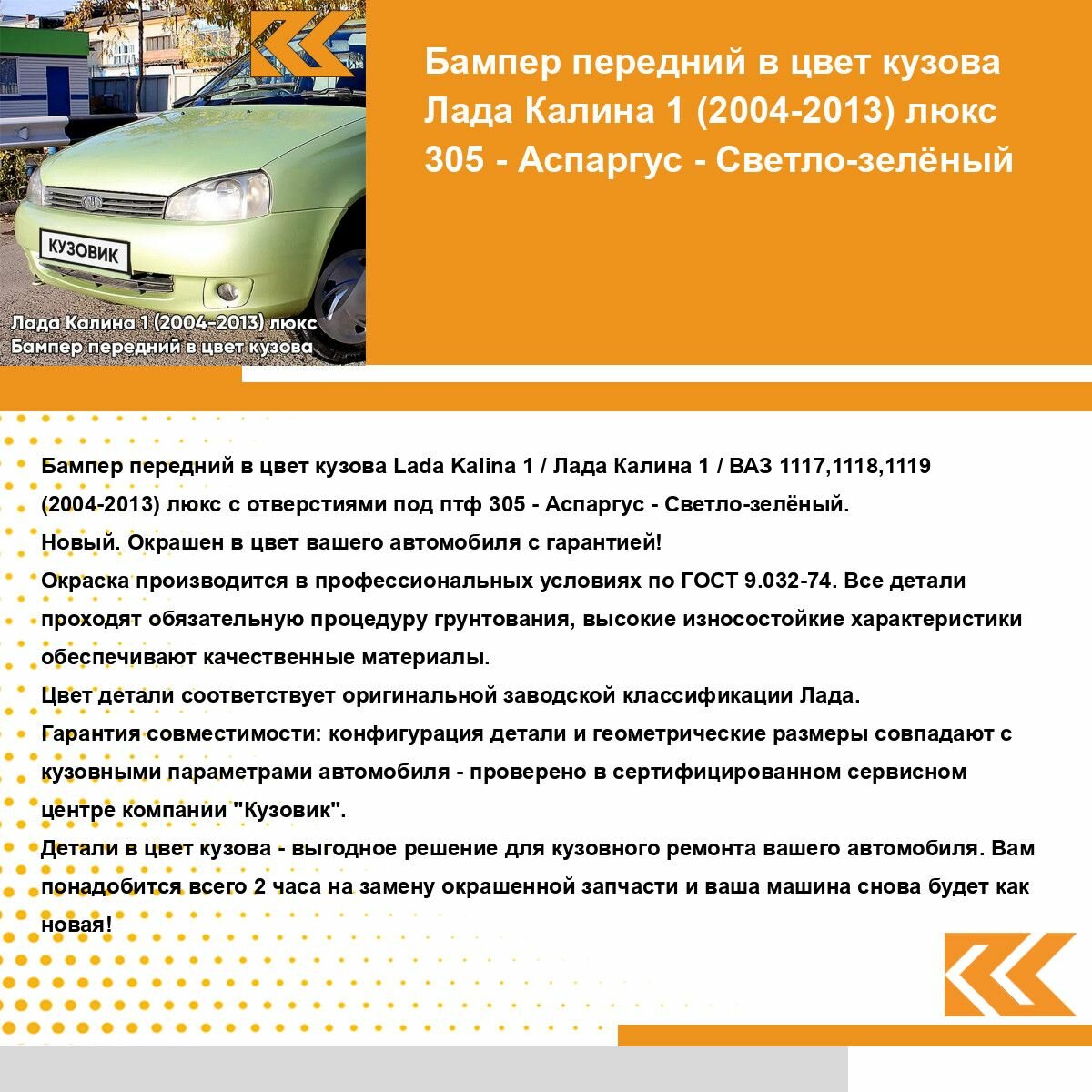 КУЗОВИК

Лада Калина 1 (2004-2013) люкс
Бампер передний в цвет кузова

Бампер передний в цвет кузова Лада Калина 1 (2004-2013) люкс 305 - Аспаргус - Светло-зелёный

Бампер передний в цвет кузова Lada Kalina 1 / Лада Калина 1 / ВАЗ 1117,1118,1119 (2004-2013) люкс с отверстиями под птф 305 - Аспаргус - Светло-зелёный.
Новый. Окрашен в цвет вашего автомобиля с гарантией!
Окраска производится в профессиональных условиях по ГОСТ 9.032-74. Все детали проходят обязательную процедуру грунтования, высокие износостойкие характеристики обеспечивают качественные материалы.
Цвет детали соответствует оригинальной заводской классификации Лада.
Гарантия совместимости: конфигурация детали и геометрические размеры совпадают с кузовными параметрами автомобиля - проверено в сертифицированном сервисном центре компании "Кузовик".
Детали в цвет кузова - выгодное решение для кузовного ремонта вашего автомобиля. Вам понадобится всего 2 часа на замену окрашенной запчасти и ваша машина снова будет как новая!